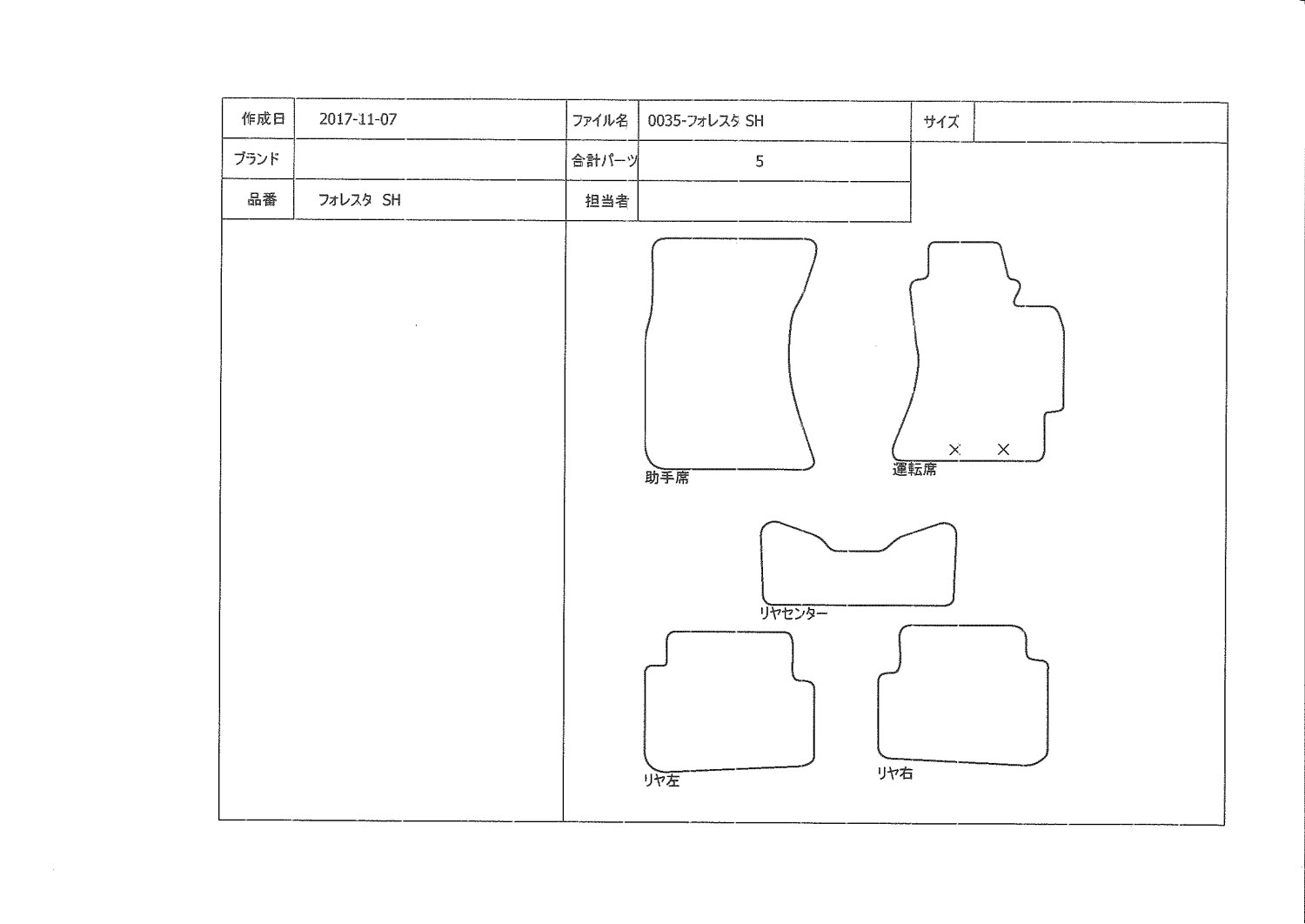 | 作成日 | 2017-11-07 | ファイル名 | 0035-フォレスタ SH | サイズ | |
|---|---|---|---|---|---|
| ブランド | | 合計パーツ | 5 | | |
| 品番 | フォレスタ SH | 担当者 | | | |

助手席

運転席

リヤセンター

リヤ左

リヤ右